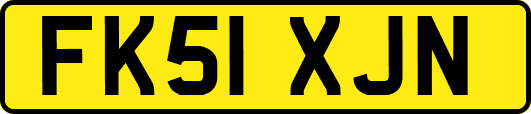 FK51 XJN